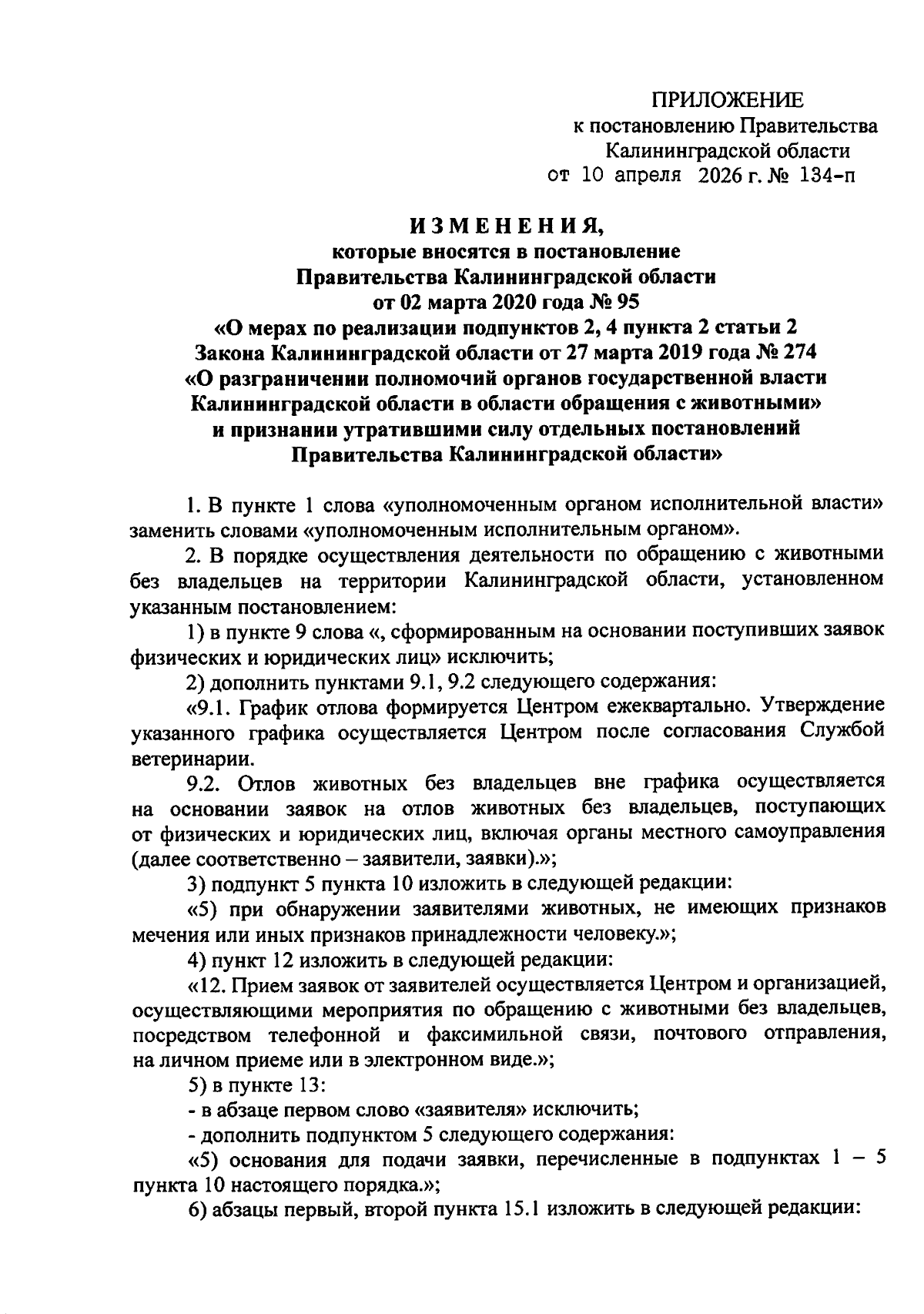 ПРИЛОЖЕНИЕ
к постановлению Правительства
Калининградской области
от 10 апреля 2026 г. № 134-п

ИЗМЕНЕНИЯ,
которые вносятся в постановление
Правительства Калининградской области
от 02 марта 2020 года № 95
«О мерах по реализации подпунктов 2, 4 пункта 2 статьи 2
Закона Калининградской области от 27 марта 2019 года № 274
«О разграничении полномочий органов государственной власти
Калининградской области в области обращения с животными»
и признании утратившими силу отдельных постановлений
Правительства Калининградской области»

1. В пункте 1 слова «уполномоченным органом исполнительной власти» заменить словами «уполномоченным исполнительным органом».

2. В порядке осуществления деятельности по обращению с животными без владельцев на территории Калининградской области, установленном указанным постановлением:

1) в пункте 9 слова «, сформированным на основании поступивших заявок физических и юридических лиц» исключить;

2) дополнить пунктами 9.1, 9.2 следующего содержания:

«9.1. График отлова формируется Центром ежеквартально. Утверждение указанного графика осуществляется Центром после согласования Службой ветеринарии.

9.2. Отлов животных без владельцев вне графика осуществляется на основании заявок на отлов животных без владельцев, поступающих от физических и юридических лиц, включая органы местного самоуправления (далее соответственно – заявители, заявки).»;

3) подпункт 5 пункта 10 изложить в следующей редакции:

«5) при обнаружении заявителями животных, не имеющих признаков мечения или иных признаков принадлежности человеку.»;

4) пункт 12 изложить в следующей редакции:

«12. Прием заявок от заявителей осуществляется Центром и организацией, осуществляющими мероприятия по обращению с животными без владельцев, посредством телефонной и факсимильной связи, почтового отправления, на личном приеме или в электронном виде.»;

5) в пункте 13:

- в абзаце первом слово «заявителя» исключить;

- дополнить подпунктом 5 следующего содержания:

«5) основания для подачи заявки, перечисленные в подпунктах 1 – 5 пункта 10 настоящего порядка.»;

6) абзацы первый, второй пункта 15.1 изложить в следующей редакции: